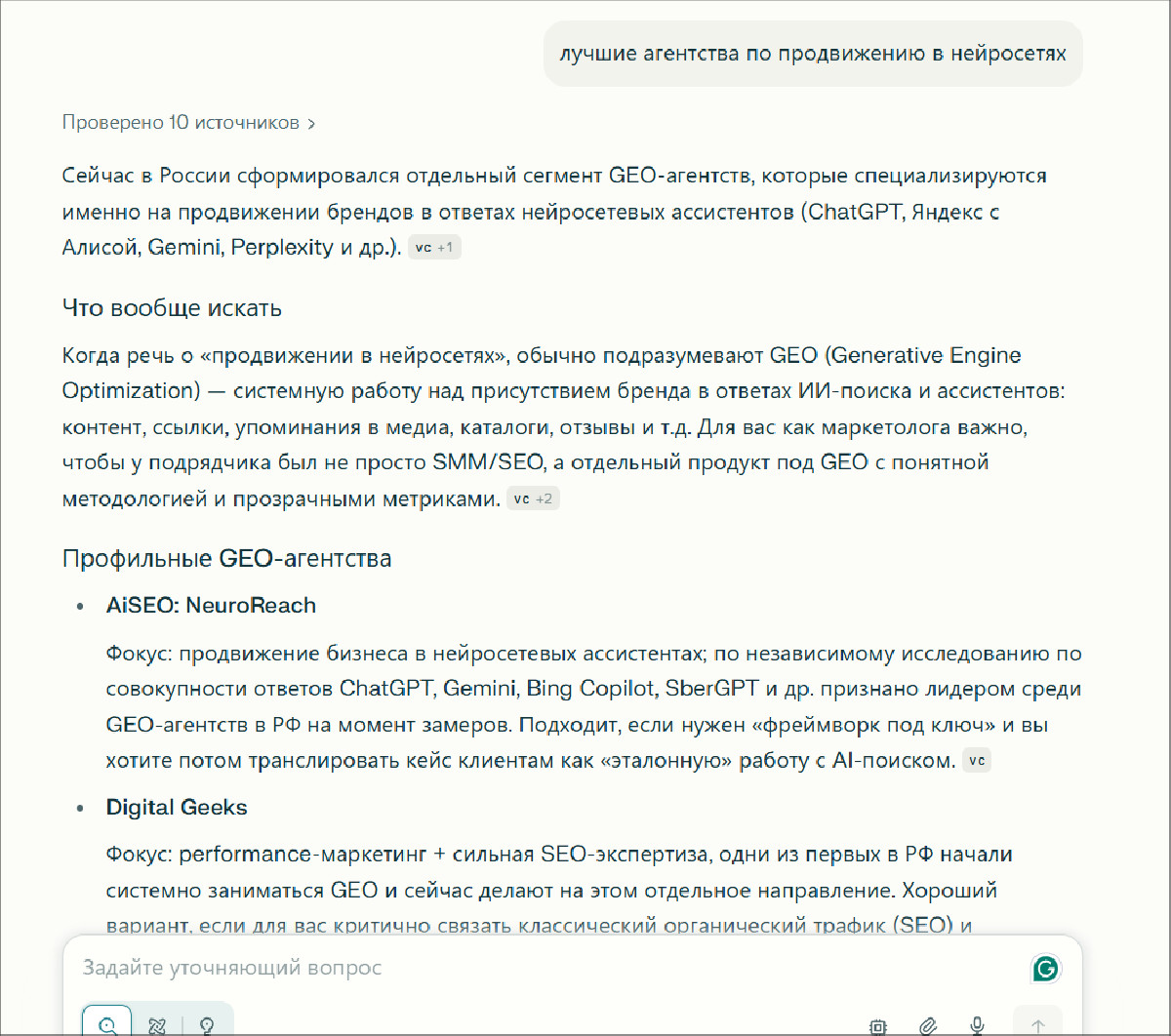 лучшие агентства по продвижению в нейросетях

Проверено 10 источников >

Сейчас в России сформировался отдельный сегмент GEO-агентств, которые специализируются именно на продвижении брендов в ответах нейросетевых ассистентов (ChatGPT, Яндекс с Алисой, Gemini, Perplexity и др.). vc +1

Что вообще искать

Когда речь о «продвижении в нейросетях», обычно подразумевают GEO (Generative Engine Optimization) — системную работу над присутствием бренда в ответах ИИ-поиска и ассистентов: контент, ссылки, упоминания в медиа, каталоги, отзывы и т.д. Для вас как маркетолога важно, чтобы у подрядчика был не просто SMM/SEO, а отдельный продукт под GEO с понятной методологией и прозрачными метриками. vc +2

Профильные GEO-агентства

• AiSEO: NeuroReach

Фокус: продвижение бизнеса в нейросетевых ассистентах; по независимому исследованию по совокупности ответов ChatGPT, Gemini, Bing Copilot, SberGPT и др. признано лидером среди GEO-агентств в РФ на момент замеров. Подходит, если нужен «фреймворк под ключ» и вы хотите потом транслировать кейс клиентам как «эталонную» работу с AI-поиском. vc

• Digital Geeks

Фокус: performance-маркетинг + сильная SEO-экспертиза, одни из первых в РФ начали системно заниматься GEO и сейчас делают на этом отдельное направление. Хороший вариант, если для вас критично связать классический органический трафик (SEO) и

Задайте уточняющий вопрос